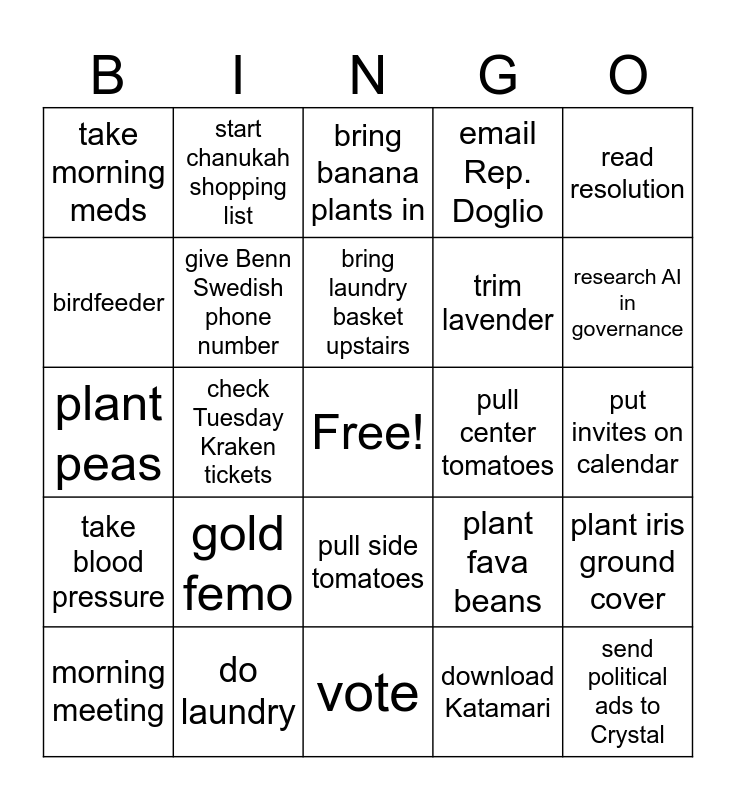 | B | I | N | G | O |
|---|---|---|---|---|
| take morning meds | start chanukah shopping list | bring banana plants in | email Rep. Doglio | read resolution |
| birdfeeder | give Benn Swedish phone number | bring laundry basket upstairs | trim lavender | research AI in governance |
| plant peas | check Tuesday Kraken tickets | Free! | pull center tomatoes | put invites on calendar |
| take blood pressure | gold femo | pull side tomatoes | plant fava beans | plant iris ground cover |
| morning meeting | do laundry | vote | download Katamari | send political ads to Crystal |